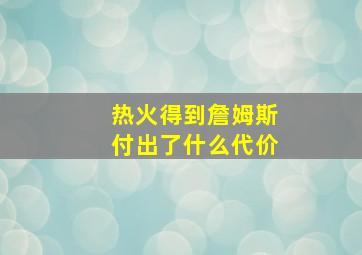 热火得到詹姆斯
付出了什么代价